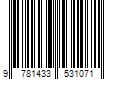 9 781433 531071